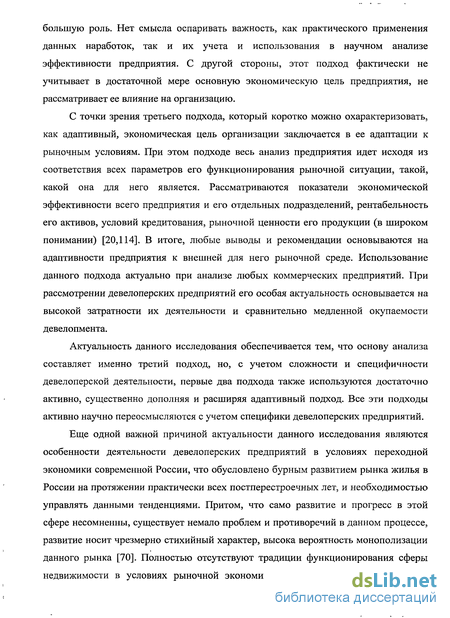 большую роль. Нет смысла оспаривать важность, как практического применения данных наработок, так и их учета и использования в научном анализе эффективности предприятия. С другой стороны, этот подход фактически не учитывает в достаточной мере основную экономическую цель предприятия, не рассматривает ее влияние на организацию.

С точки зрения третьего подхода, который коротко можно охарактеризовать, как адаптивный, экономическая цель организации заключается в ее адаптации к рыночным условиям. При этом подходе весь анализ предприятия идет исходя из соответствия всех параметров его функционирования рыночной ситуации, такой, какой она для него является. Рассматриваются показатели экономической эффективности всего предприятия и его отдельных подразделений, рентабельность его активов, условий кредитования, рыночной ценности его продукции (в широком понимании) [20,114]. В итоге, любые выводы и рекомендации основываются на адаптивности предприятия к внешней для него рыночной среде. Использование данного подхода актуально при анализе любых коммерческих предприятий. При рассмотрении девелоперских предприятий его особая актуальность основывается на высокой затратности их деятельности и сравнительно медленной окупаемости девелопмента.

Актуальность данного исследования обеспечивается тем, что основу анализа составляет именно третий подход, но, с учетом сложности и специфичности девелоперской деятельности, первые два подхода также используются достаточно активно, существенно дополняя и расширяя адаптивный подход. Все эти подходы активно научно переосмысляются с учетом специфики девелоперских предприятий.

Еще одной важной причиной актуальности данного исследования являются особенности деятельности девелоперских предприятий в условиях переходной экономики современной России, что обусловлено бурным развитием рынка жилья в России на протяжении практически всех постперестроечных лет, и необходимостью управлять данными тенденциями. Притом, что само развитие и прогресс в этой сфере несомненны, существует немало проблем и противоречий в данном процессе, развитие носит чрезмерно стихийный характер, высока вероятность монополизации данного рынка [70]. Полностью отсутствуют традиции функционирования сферы недвижимости в условиях рыночной экономи

dsLib.net
библиотека диссертаций